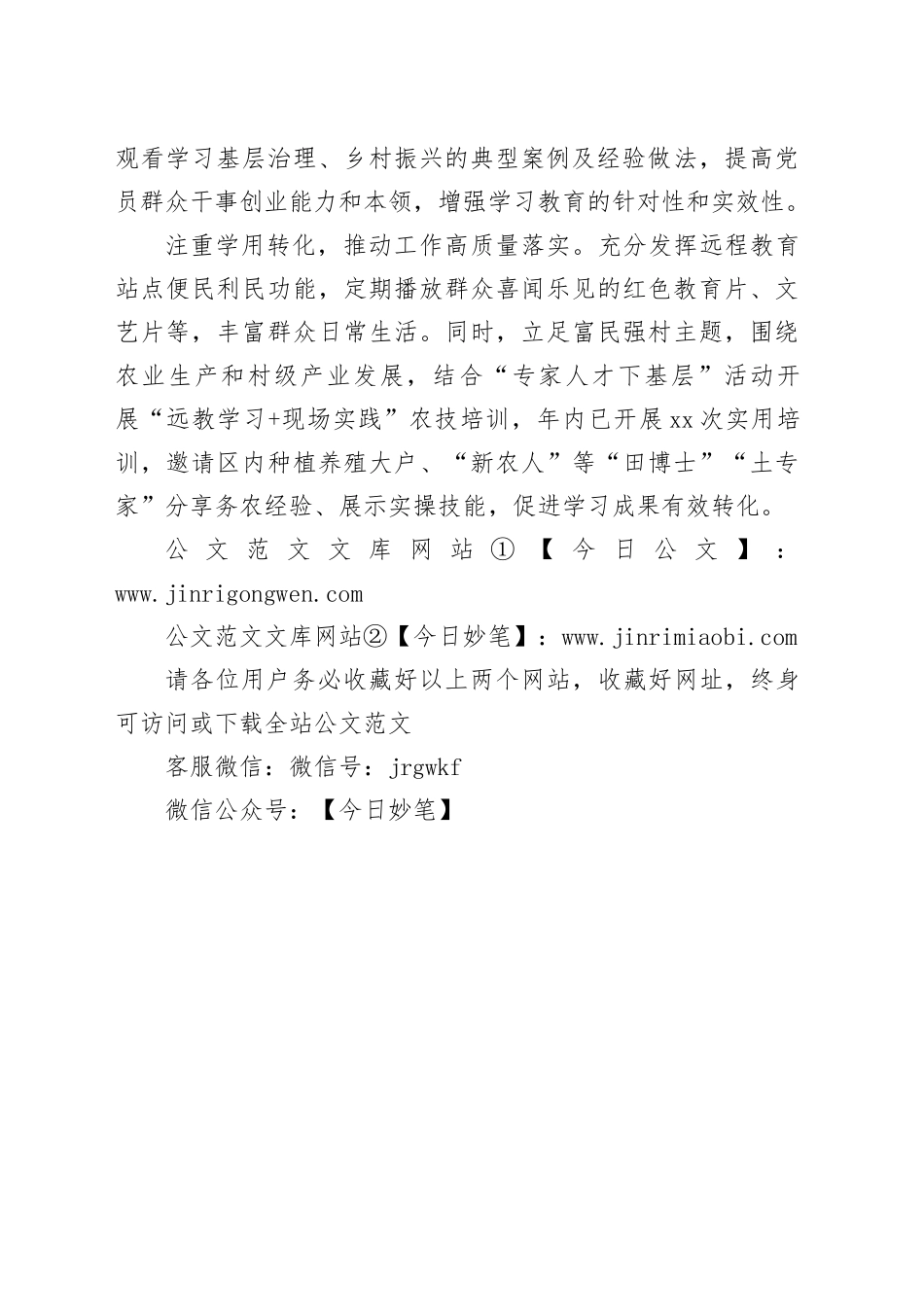 观看学习基层治理、乡村振兴的典型案例及经验做法，提高党员群众干事创业能力和本领，增强学习教育的针对性和实效性。

注重学用转化，推动工作高质量落实。充分发挥远程教育站点便民利民功能，定期播放群众喜闻乐见的红色教育片、文艺片等，丰富群众日常生活。同时，立足富民强村主题，围绕农业生产和村级产业发展，结合“专家人才下基层”活动开展“远教学习+现场实践”农技培训，年内已开展xx次实用培训，邀请区内种植养殖大户、“新农人”等“田博士”“土专家”分享务农经验、展示实操技能，促进学习成果有效转化。

公文范文文库网站①【今日公文】：www.jinrigongwen.com

公文范文文库网站②【今日妙笔】：www.jinrimiaobi.com

请各位用户务必收藏好以上两个网站，收藏好网址，终身可访问或下载全站公文范文

客服微信：微信号：jrgwkf

微信公众号：【今日妙笔】